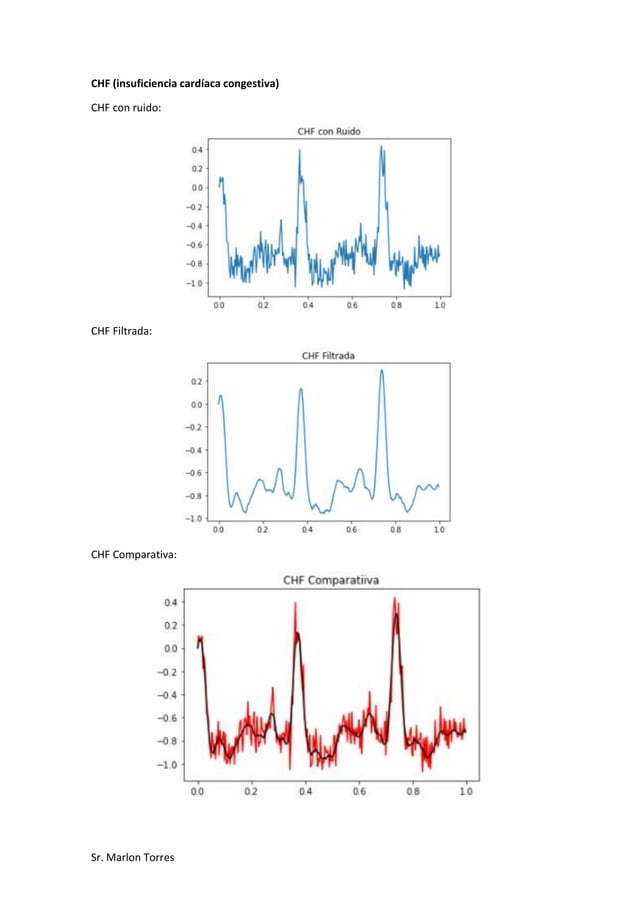 CHF (insuficiencia cardíaca congestiva)

CHF con ruido:

CHF con Ruido

0.4
0.2
0.0
−0.2
−0.4
−0.6
−0.8
−1.0

0.0 0.2 0.4 0.6 0.8 1.0

CHF Filtrada:

CHF Filtrada

0.2
0.0
−0.2
−0.4
−0.6
−0.8
−1.0

0.0 0.2 0.4 0.6 0.8 1.0

CHF Comparativa:

CHF Comparatiiva

0.4
0.2
0.0
−0.2
−0.4
−0.6
−0.8
−1.0

0.0 0.2 0.4 0.6 0.8 1.0

Sr. Marlon Torres